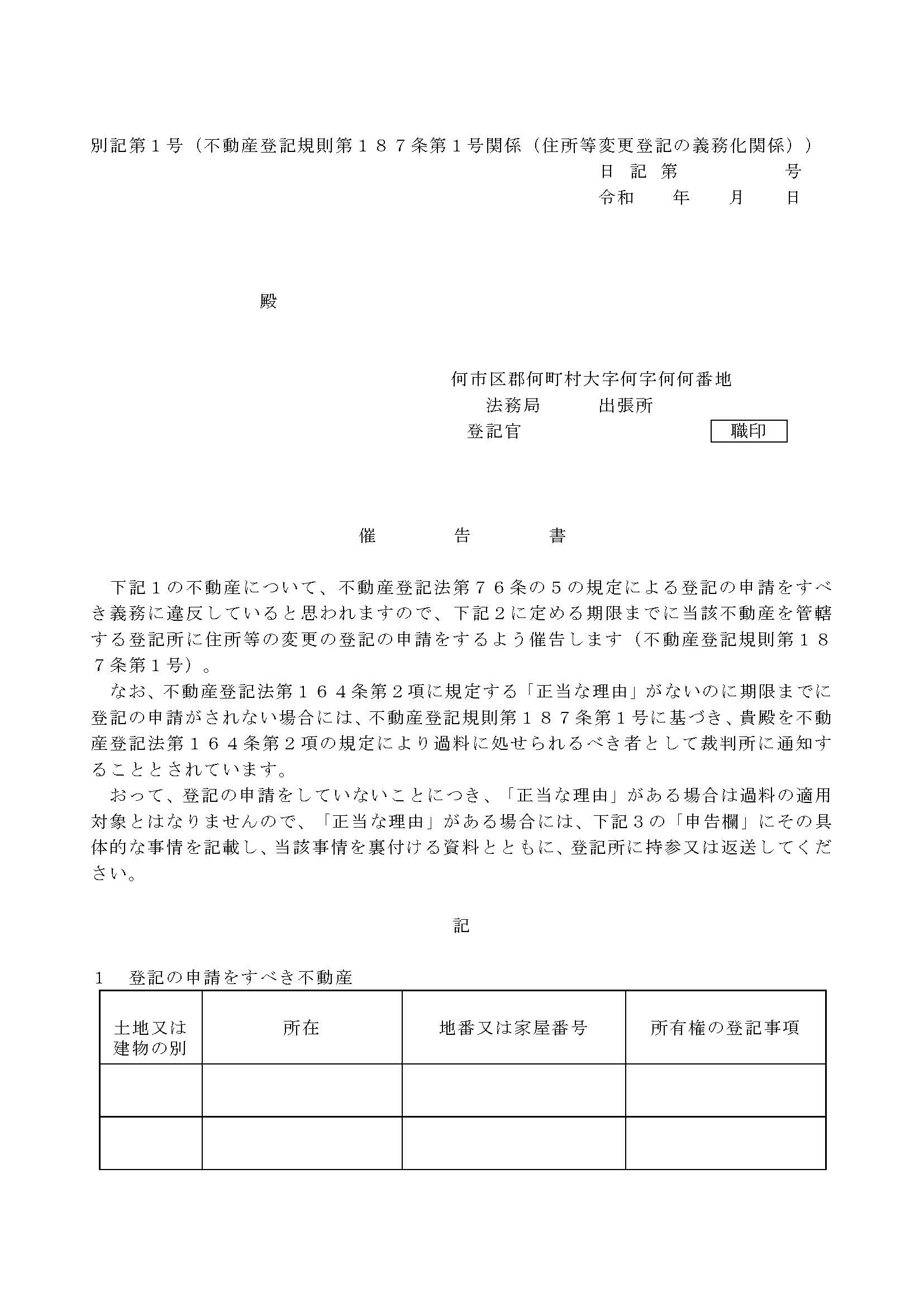 別記第１号（不動産登記規則第１８７条第１号関係（住所等変更登記の義務化関係））

日 記 第　　　　号
令和　　年　　月　　日

殿

何市区郡何町村大字何字何何番地
法務局　　出張所
登記官　　　　　　職印

催　　告　　書

下記１の不動産について、不動産登記法第７６条の５の規定による登記の申請をすべき義務に違反していると思われますので、下記２に定める期限までに当該不動産を管轄する登記所に住所等の変更の登記の申請をするよう催告します（不動産登記規則第１８７条第１号）。

なお、不動産登記法第１６４条第２項に規定する「正当な理由」がないのに期限までに登記の申請がされない場合には、不動産登記規則第１８７条第１号に基づき、貴殿を不動産登記法第１６４条第２項の規定により過料に処せられるべき者として裁判所に通知することとされています。

おって、登記の申請をしていないことにつき、「正当な理由」がある場合は過料の適用対象とはなりませんので、「正当な理由」がある場合には、下記３の「申告欄」にその具体的な事情を記載し、当該事情を裏付ける資料とともに、登記所に持参又は返送してください。

記

１　登記の申請をすべき不動産

| 土地又は建物の別 | 所在 | 地番又は家屋番号 | 所有権の登記事項 |
|---|---|---|---|
| | | | |
| | | | |